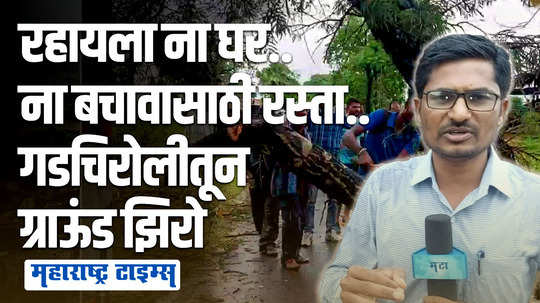 रहायला ना घर..
ना बचावासाठी रस्ता..
गडचिरोलीतून
ग्राऊंड झिरो

महाराष्ट्र टाइम्स

मटा